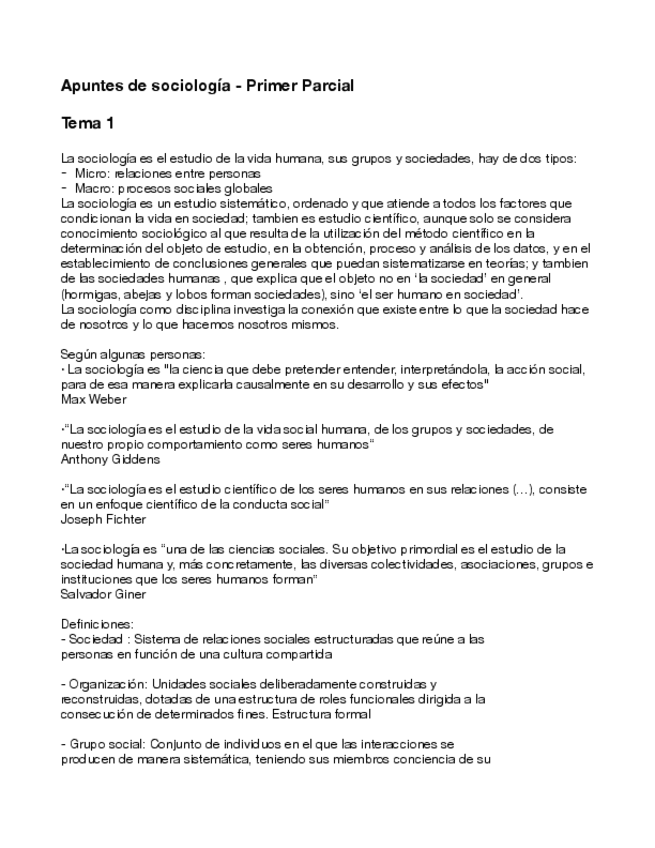 Apuntes de sociología - Primer Parcial

Tema 1

La sociología es el estudio de la vida humana, sus grupos y sociedades, hay de dos tipos:
- Micro: relaciones entre personas
- Macro: procesos sociales globales
La sociología es un estudio sistemático, ordenado y que atiende a todos los factores que condicionan la vida en sociedad; tambien es estudio científico, aunque solo se considera conocimiento sociológico al que resulta de la utilización del método científico en la determinación del objeto de estudio, en la obtención, proceso y análisis de los datos, y en el establecimiento de conclusiones generales que puedan sistematizarse en teorías; y tambien de las sociedades humanas , que explica que el objeto no en 'la sociedad' en general (hormigas, abejas y lobos forman sociedades), sino 'el ser humano en sociedad'.
La sociología como disciplina investiga la conexión que existe entre lo que la sociedad hace de nosotros y lo que hacemos nosotros mismos.

Según algunas personas:
· La sociología es "la ciencia que debe pretender entender, interpretándola, la acción social, para de esa manera explicarla causalmente en su desarrollo y sus efectos"
Max Weber

·"La sociología es el estudio de la vida social humana, de los grupos y sociedades, de nuestro propio comportamiento como seres humanos"
Anthony Giddens

·"La sociología es el estudio científico de los seres humanos en sus relaciones (...), consiste en un enfoque científico de la conducta social"
Joseph Fichter

·La sociología es "una de las ciencias sociales. Su objetivo primordial es el estudio de la sociedad humana y, más concretamente, las diversas colectividades, asociaciones, grupos e instituciones que los seres humanos forman"
Salvador Giner

Definiciones:
- Sociedad : Sistema de relaciones sociales estructuradas que reúne a las personas en función de una cultura compartida

- Organización: Unidades sociales deliberadamente construidas y reconstruidas, dotadas de una estructura de roles funcionales dirigida a la consecución de determinados fines. Estructura formal

- Grupo social: Conjunto de individuos en el que las interacciones se producen de manera sistemática, teniendo sus miembros conciencia de su